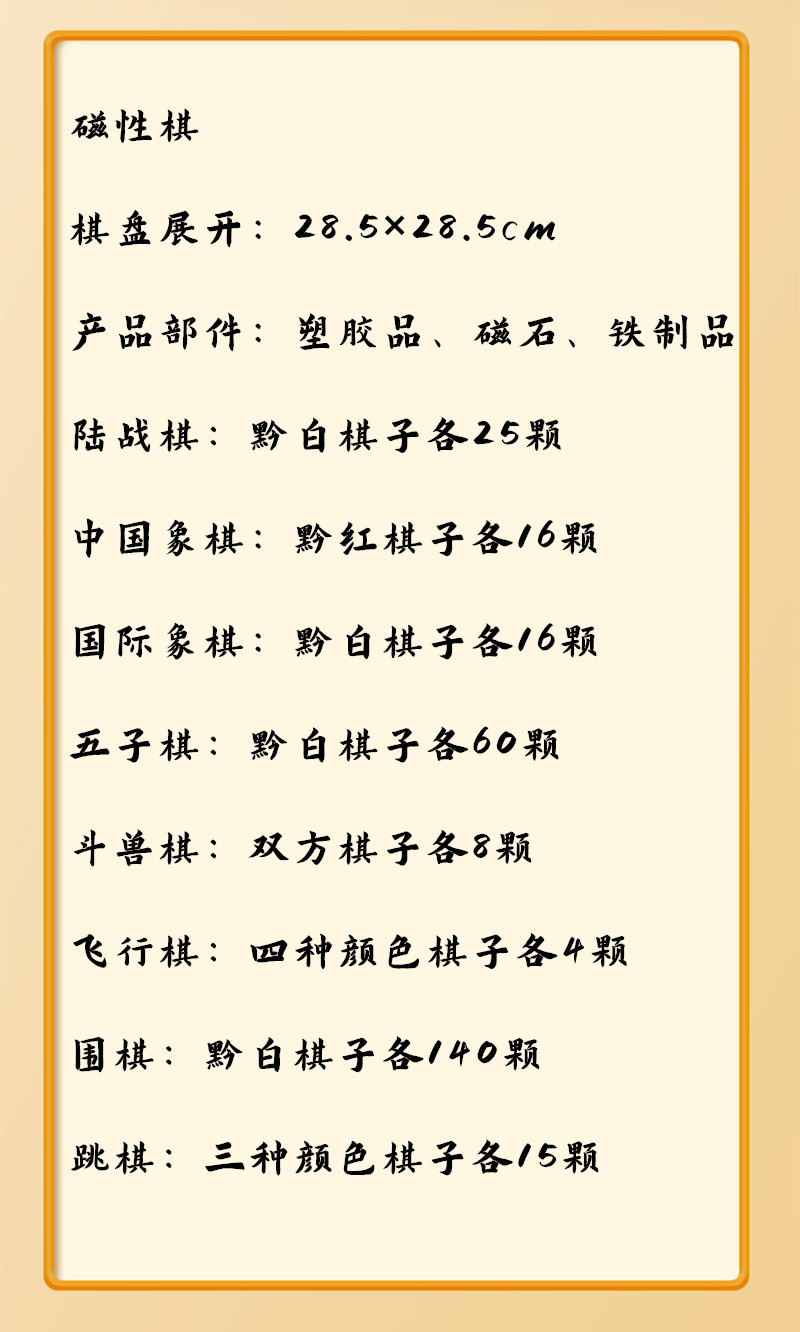 磁性棋

棋盘展开：28.5×28.5cm

产品部件：塑胶品、磁石、铁制品

陆战棋：黔白棋子各25颗

中国象棋：黔红棋子各16颗

国际象棋：黔白棋子各16颗

五子棋：黔白棋子各60颗

斗兽棋：双方棋子各8颗

飞行棋：四种颜色棋子各4颗

围棋：黔白棋子各140颗

跳棋：三种颜色棋子各15颗